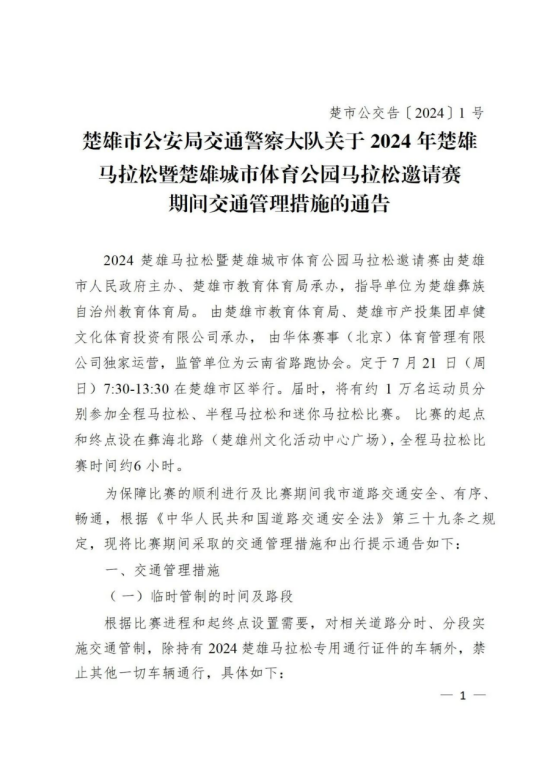 楚市公交告〔2024〕1 号

楚雄市公安局交通警察大队关于 2024 年楚雄马拉松暨楚雄城市体育公园马拉松邀请赛期间交通管理措施的通告

2024 楚雄马拉松暨楚雄城市体育公园马拉松邀请赛由楚雄市人民政府主办、楚雄市教育体育局承办，指导单位为楚雄彝族自治州教育体育局。由楚雄市教育体育局、楚雄市产投集团卓健文化体育投资有限公司承办，由华体赛事（北京）体育管理有限公司独家运营，监管单位为云南省路跑协会。定于 7 月 21 日（周日）7:30-13:30 在楚雄市区举行。届时，将有约 1 万名运动员分别参加全程马拉松、半程马拉松和迷你马拉松比赛。比赛的起点和终点设在彝海北路（楚雄州文化活动中心广场），全程马拉松比赛时间约6 小时。

为保障比赛的顺利进行及比赛期间我市道路交通安全、有序、畅通，根据《中华人民共和国道路交通安全法》第三十九条之规定，现将比赛期间采取的交通管理措施和出行提示通告如下：

一、交通管理措施

（一）临时管制的时间及路段

根据比赛进程和起终点设置需要，对相关道路分时、分段实施交通管制，除持有 2024 楚雄马拉松专用通行证件的车辆外，禁止其他一切车辆通行，具体如下：

— 1 —